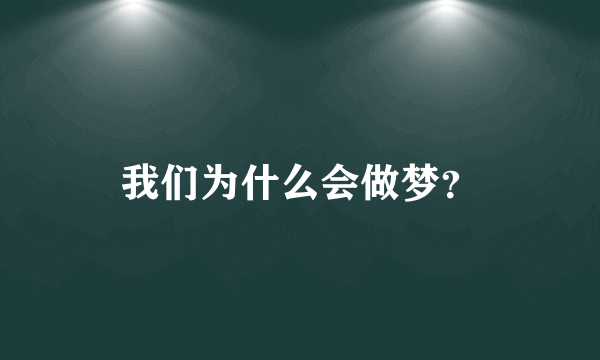 我们为什么会做梦?